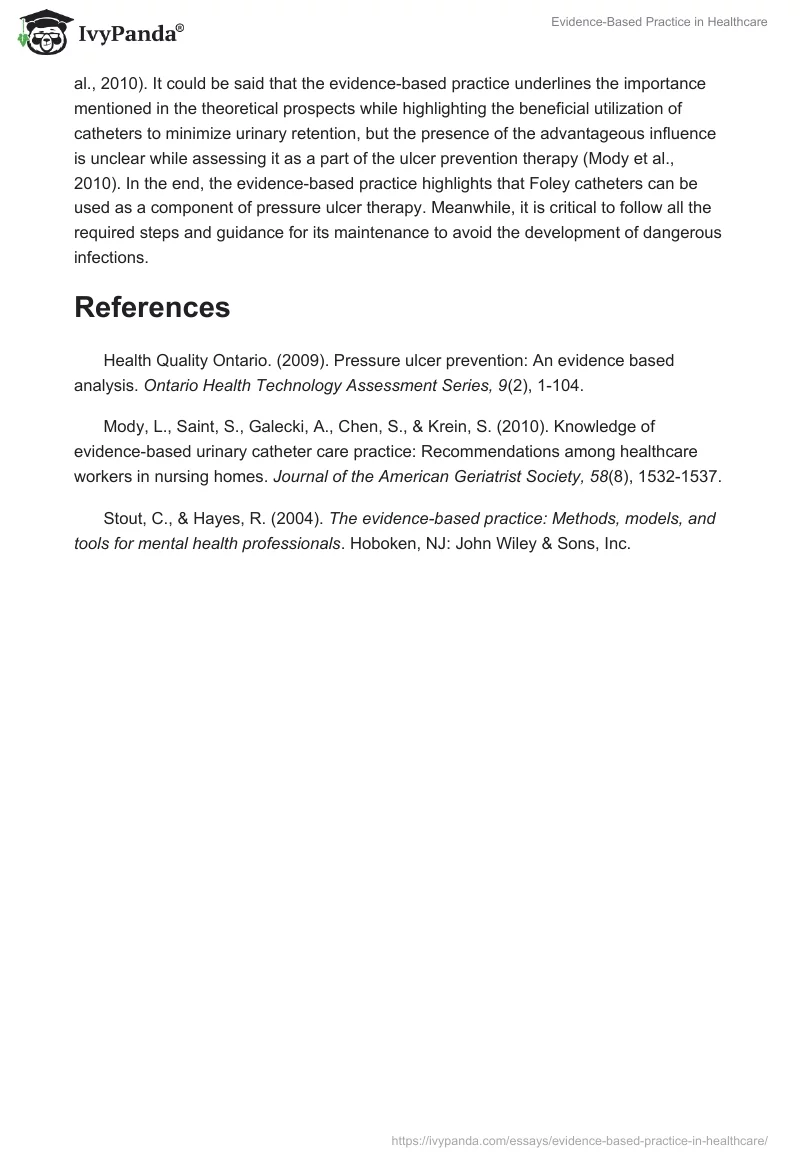 IvyPanda®

Evidence-Based Practice in Healthcare

al., 2010). It could be said that the evidence-based practice underlines the importance mentioned in the theoretical prospects while highlighting the beneficial utilization of catheters to minimize urinary retention, but the presence of the advantageous influence is unclear while assessing it as a part of the ulcer prevention therapy (Mody et al., 2010). In the end, the evidence-based practice highlights that Foley catheters can be used as a component of pressure ulcer therapy. Meanwhile, it is critical to follow all the required steps and guidance for its maintenance to avoid the development of dangerous infections.

References

Health Quality Ontario. (2009). Pressure ulcer prevention: An evidence based analysis. Ontario Health Technology Assessment Series, 9(2), 1-104.

Mody, L., Saint, S., Galecki, A., Chen, S., & Krein, S. (2010). Knowledge of evidence-based urinary catheter care practice: Recommendations among healthcare workers in nursing homes. Journal of the American Geriatrist Society, 58(8), 1532-1537.

Stout, C., & Hayes, R. (2004). The evidence-based practice: Methods, models, and tools for mental health professionals. Hoboken, NJ: John Wiley & Sons, Inc.

https://ivypanda.com/essays/evidence-based-practice-in-healthcare/